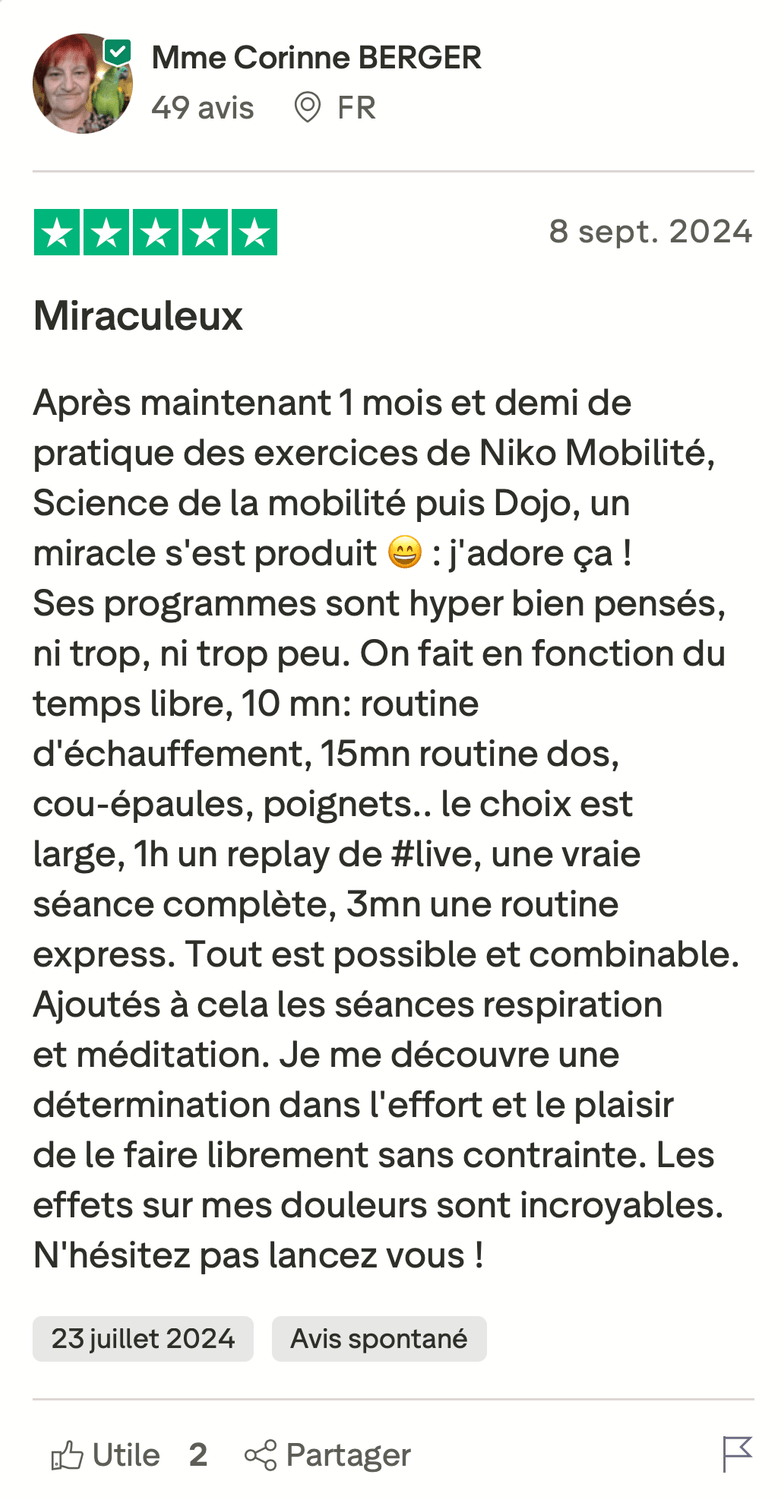 Mme Corinne BERGER
49 avis FR

8 sept. 2024

Miraculeux

Après maintenant 1 mois et demi de pratique des exercices de Niko Mobilité, Science de la mobilité puis Dojo, un miracle s'est produit 😄 : j'adore ça !
Ses programmes sont hyper bien pensés, ni trop, ni trop peu. On fait en fonction du temps libre, 10 mn: routine d'échauffement, 15mn routine dos, cou-épaules, poignets.. le choix est large, 1h un replay de #live, une vraie séance complète, 3mn une routine express. Tout est possible et combinable. Ajoutés à cela les séances respiration et méditation. Je me découvre une détermination dans l'effort et le plaisir de le faire librement sans contrainte. Les effets sur mes douleurs sont incroyables. N'hésitez pas lancez vous !

23 juillet 2024 Avis spontané

Utile 2 Partager